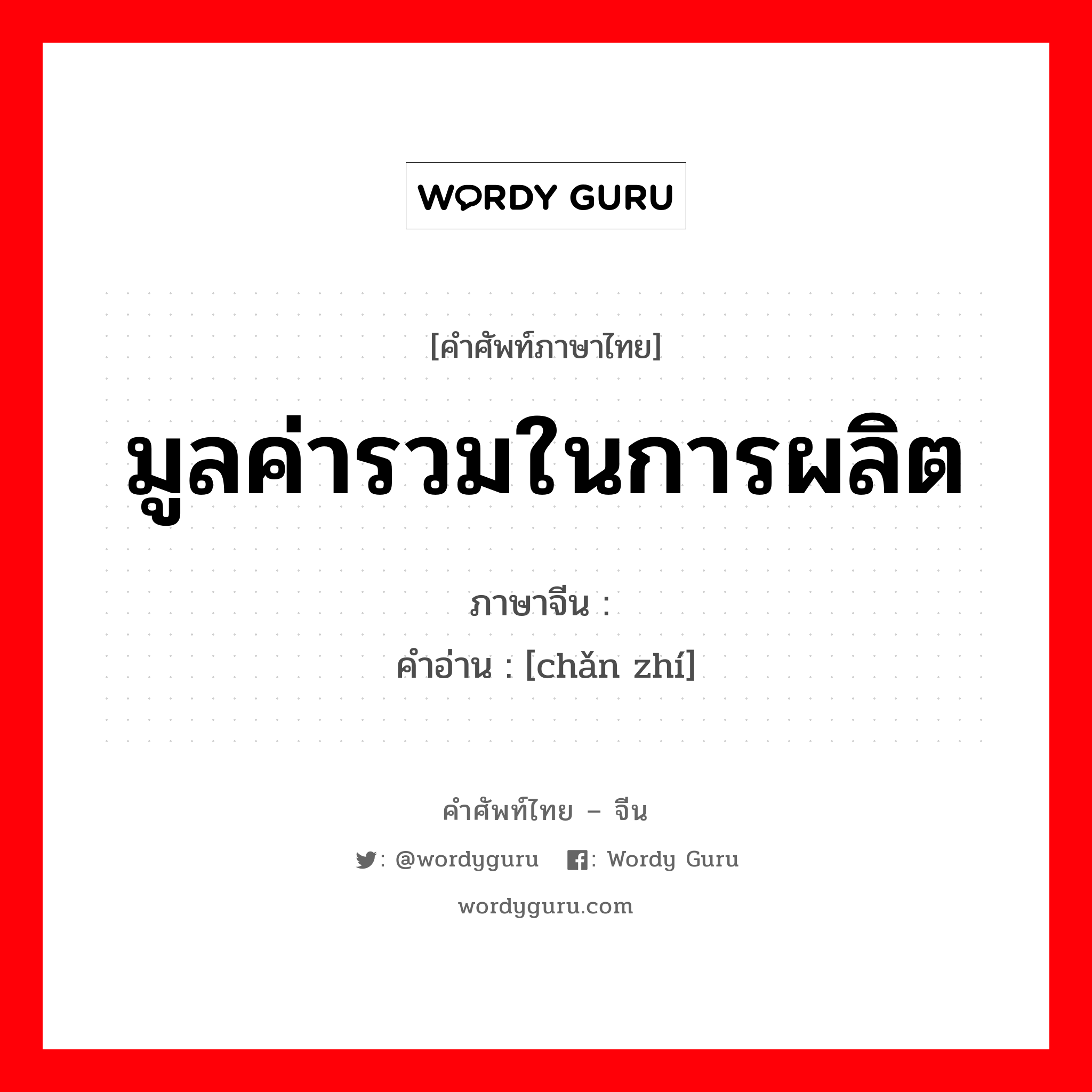 WORDY GURU

[คำศัพท์ภาษาไทย]

มูลค่ารวมในการผลิต

ภาษาจีน :
คำอ่าน : [chǎn zhí]

คำศัพท์ไทย – จีน

: @wordyguru : Wordy Guru

wordyguru.com